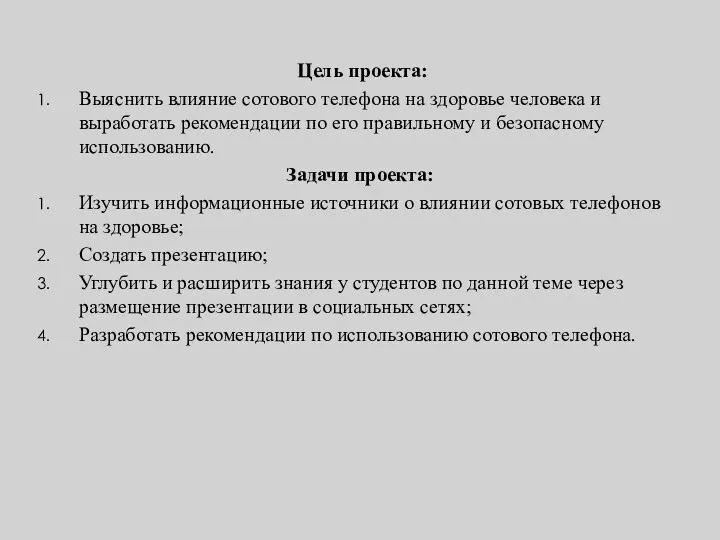 Цель проекта:

1. Выяснить влияние сотового телефона на здоровье человека и выработать рекомендации по его правильному и безопасному использованию.

Задачи проекта:

1. Изучить информационные источники о влиянии сотовых телефонов на здоровье;
2. Создать презентацию;
3. Углубить и расширить знания у студентов по данной теме через размещение презентации в социальных сетях;
4. Разработать рекомендации по использованию сотового телефона.